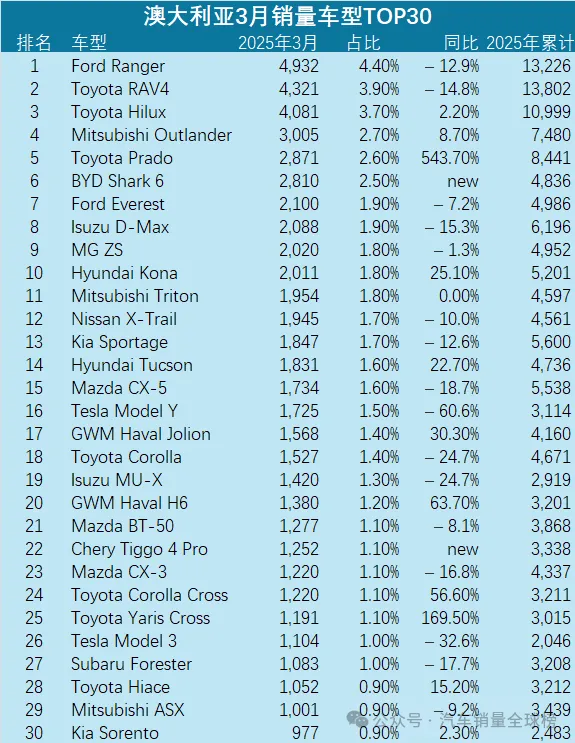 澳大利亚3月销量车型TOP30

| 排名 | 车型 | 2025年3月 | 占比 | 同比 | 2025年累计 |
|---|---|---|---|---|---|
| 1 | Ford Ranger | 4,932 | 4.40% | – 12.9% | 13,226 |
| 2 | Toyota RAV4 | 4,321 | 3.90% | – 14.8% | 13,802 |
| 3 | Toyota Hilux | 4,081 | 3.70% | 2.20% | 10,999 |
| 4 | Mitsubishi Outlander | 3,005 | 2.70% | 8.70% | 7,480 |
| 5 | Toyota Prado | 2,871 | 2.60% | 543.70% | 8,441 |
| 6 | BYD Shark 6 | 2,810 | 2.50% | new | 4,836 |
| 7 | Ford Everest | 2,100 | 1.90% | – 7.2% | 4,986 |
| 8 | Isuzu D-Max | 2,088 | 1.90% | – 15.3% | 6,196 |
| 9 | MG ZS | 2,020 | 1.80% | – 1.3% | 4,952 |
| 10 | Hyundai Kona | 2,011 | 1.80% | 25.10% | 5,201 |
| 11 | Mitsubishi Triton | 1,954 | 1.80% | 0.00% | 4,597 |
| 12 | Nissan X-Trail | 1,945 | 1.70% | – 10.0% | 4,561 |
| 13 | Kia Sportage | 1,847 | 1.70% | – 12.6% | 5,600 |
| 14 | Hyundai Tucson | 1,831 | 1.60% | 22.70% | 4,736 |
| 15 | Mazda CX-5 | 1,734 | 1.60% | – 18.7% | 5,538 |
| 16 | Tesla Model Y | 1,725 | 1.50% | – 60.6% | 3,114 |
| 17 | GWM Haval Jolion | 1,568 | 1.40% | 30.30% | 4,160 |
| 18 | Toyota Corolla | 1,527 | 1.40% | – 24.7% | 4,671 |
| 19 | Isuzu MU-X | 1,420 | 1.30% | – 24.7% | 2,919 |
| 20 | GWM Haval H6 | 1,380 | 1.20% | 63.70% | 3,201 |
| 21 | Mazda BT-50 | 1,277 | 1.10% | – 8.1% | 3,868 |
| 22 | Chery Tiggo 4 Pro | 1,252 | 1.10% | new | 3,338 |
| 23 | Mazda CX-3 | 1,220 | 1.10% | – 16.8% | 4,337 |
| 24 | Toyota Corolla Cross | 1,220 | 1.10% | 56.60% | 3,211 |
| 25 | Toyota Yaris Cross | 1,191 | 1.10% | 169.50% | 3,015 |
| 26 | Tesla Model 3 | 1,104 | 1.00% | – 32.6% | 2,046 |
| 27 | Subaru Forester | 1,083 | 1.00% | – 17.7% | 3,208 |
| 28 | Toyota Hiace | 1,052 | 0.90% | 15.20% | 3,212 |
| 29 | Mitsubishi ASX | 1,001 | 0.90% | – 9.2% | 3,439 |
| 30 | Kia Sorento | 977 | 0.90% | 2.30% | 2,483 |

公众号 · 汽车销量全球榜